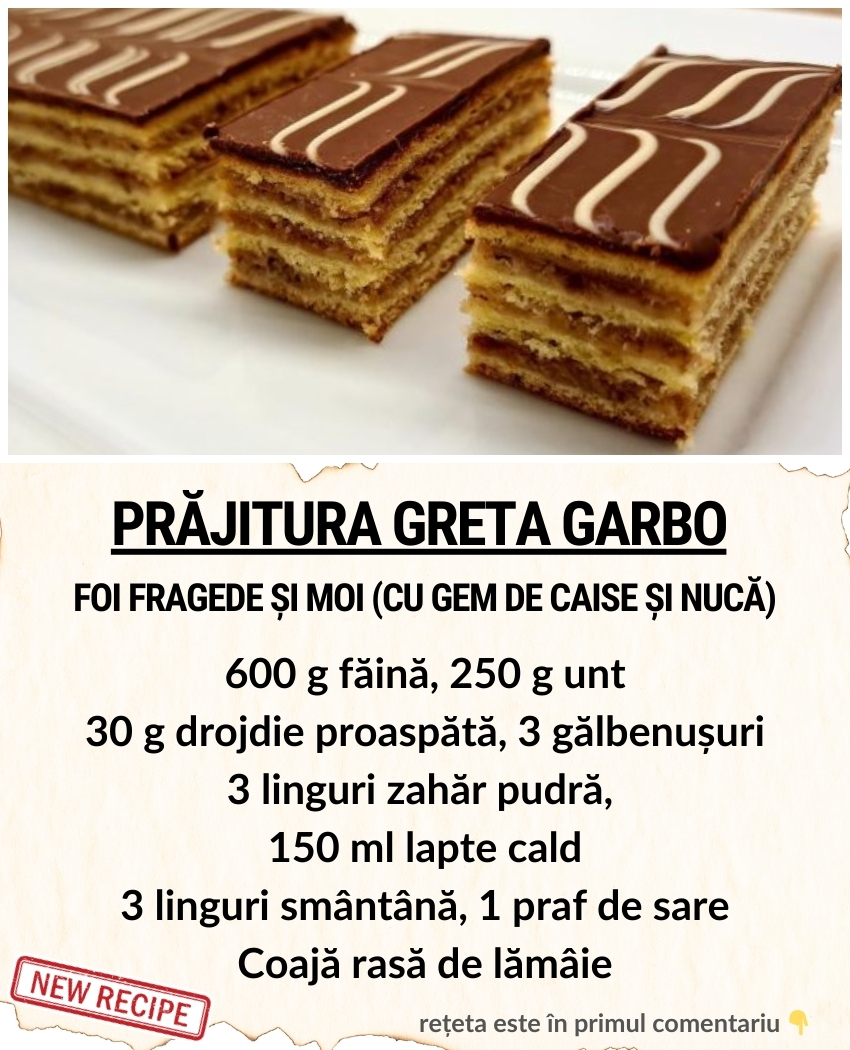 PRĂJITURA GRETA GARBO

FOI FRAGEDE ȘI MOI (CU GEM DE CAISE ȘI NUCĂ)

600 g făină, 250 g unt
30 g drojdie proaspătă, 3 gălbenușuri
3 linguri zahăr pudră,
150 ml lapte cald
3 linguri smântână, 1 praf de sare
Coajă rasă de lămâie

NEW RECIPE

rețeta este în primul comentariu 👇